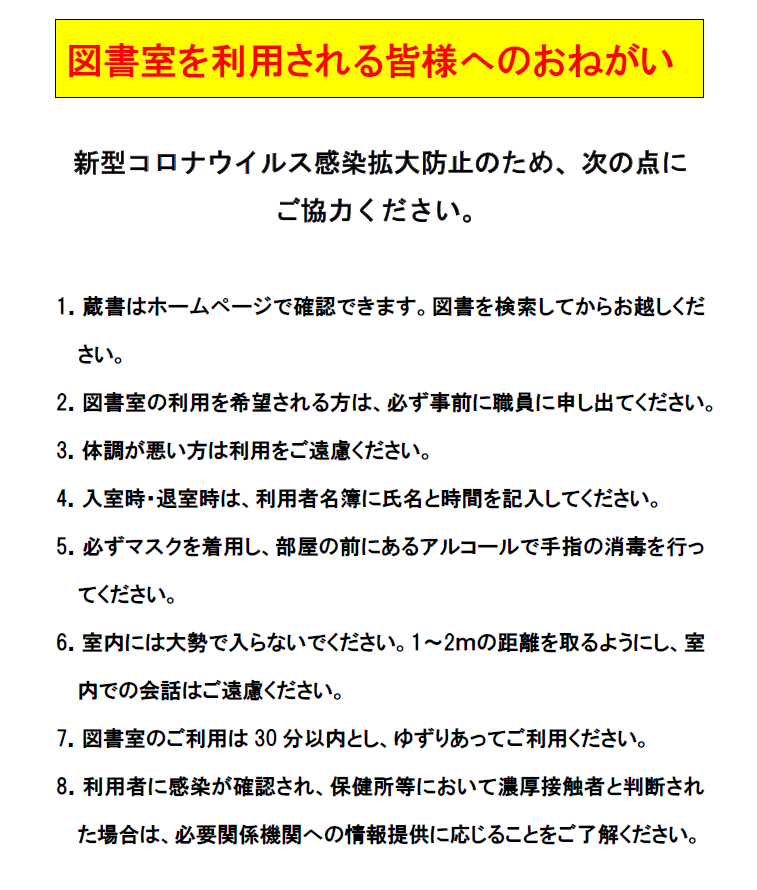 図書室を利用される皆様へのおねがい

新型コロナウイルス感染拡大防止のため、次の点にご協力ください。

1. 蔵書はホームページで確認できます。図書を検索してからお越しください。

2. 図書室の利用を希望される方は、必ず事前に職員に申し出てください。

3. 体調が悪い方は利用をご遠慮ください。

4. 入室時・退室時は、利用者名簿に氏名と時間を記入してください。

5. 必ずマスクを着用し、部屋の前にあるアルコールで手指の消毒を行ってください。

6. 室内には大勢で入らないでください。1～2mの距離を取るようにし、室内での会話はご遠慮ください。

7. 図書室のご利用は 30 分以内とし、ゆずりあってご利用ください。

8. 利用者に感染が確認され、保健所等において濃厚接触者と判断された場合は、必要関係機関への情報提供に応じることをご了解ください。